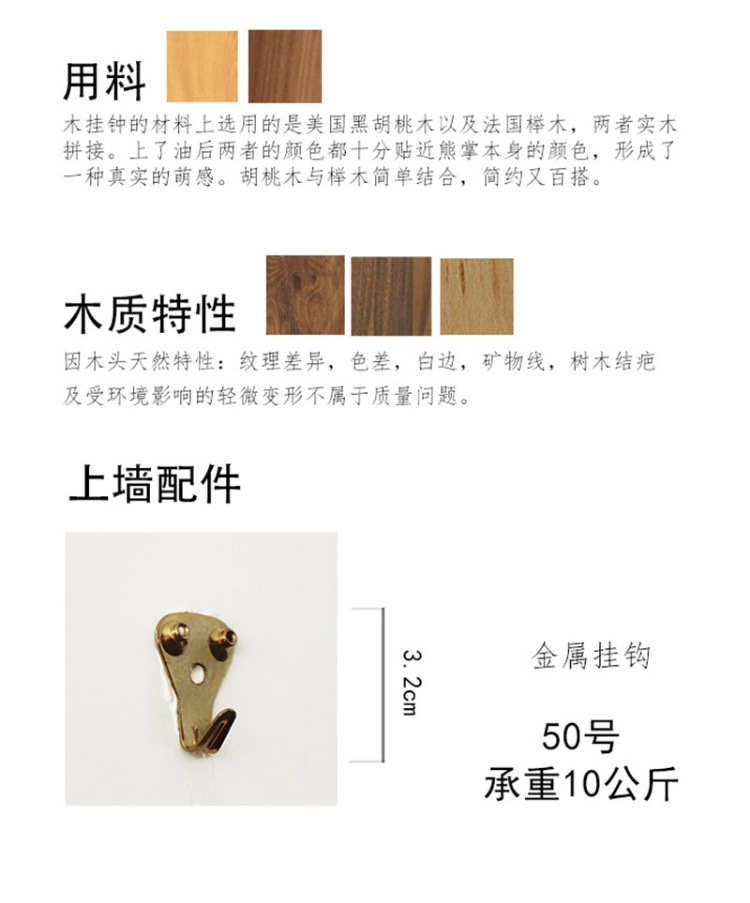 用料

木挂钟的材料上选用的是美国黑胡桃木以及法国榉木，两者实木拼接。上了油后两者的颜色都十分贴近熊掌本身的颜色，形成了一种真实的萌感。胡桃木与榉木简单结合，简约又百搭。

木质特性

因木头天然特性：纹理差异，色差，白边，矿物线，树木结疤及受环境影响的轻微变形不属于质量问题。

上墙配件

3.2cm

金属挂钩

50号
承重10公斤